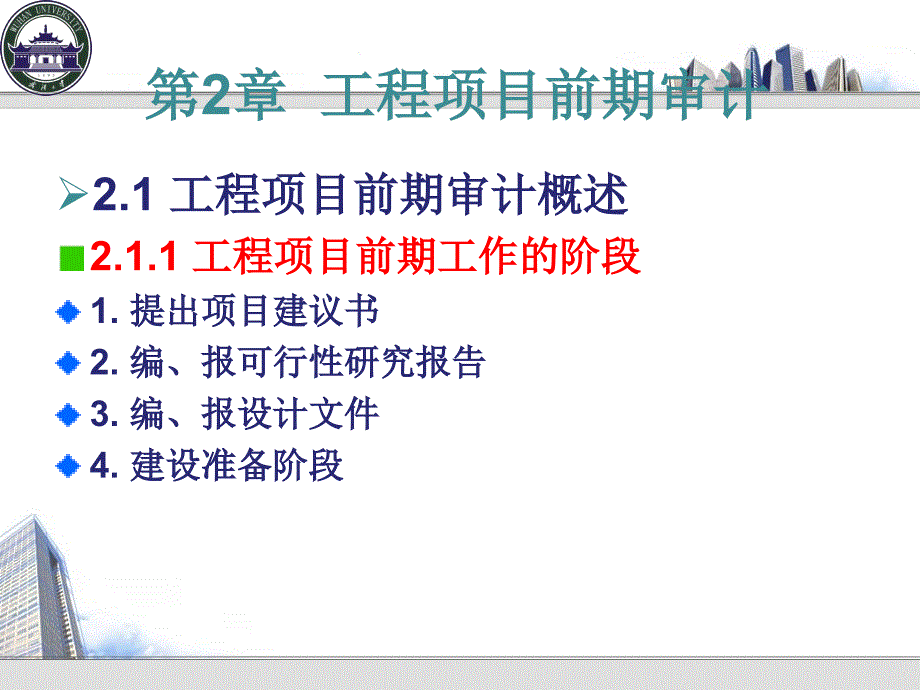 WUHAN UNIVERSITY

第2章 工程项目前期审计

2.1 工程项目前期审计概述

2.1.1 工程项目前期工作的阶段

1. 提出项目建议书

2. 编、报可行性研究报告

3. 编、报设计文件

4. 建设准备阶段